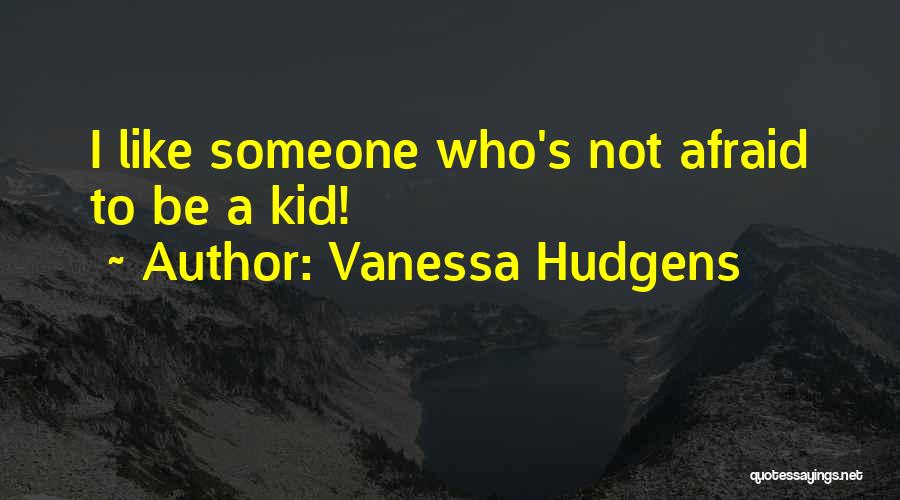 I like someone who's not afraid to be a kid!
~ Author: Vanessa Hudgens

quotessayings.net